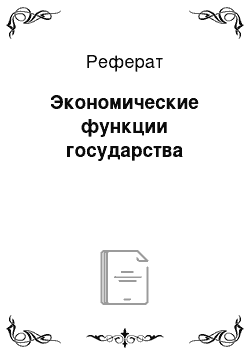 Реферат

Экономические функции государства